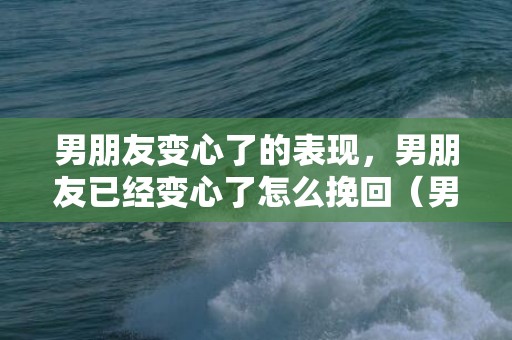 男朋友变心了的表现，男朋友已经变心了怎么挽回（男